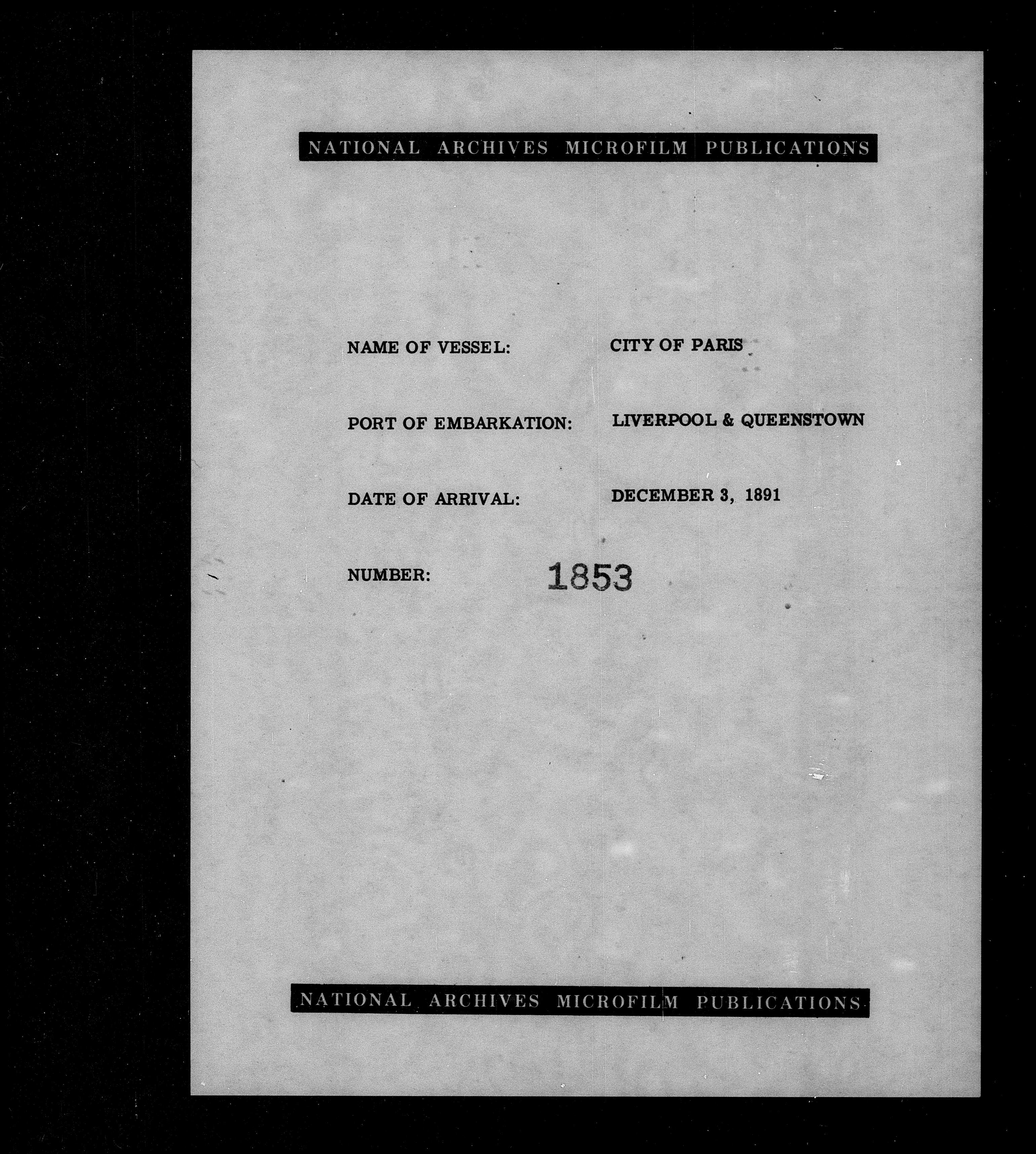 NATIONAL ARCHIVES MICROFILM PUBLICATIONS

NAME OF VESSEL: CITY OF PARIS

PORT OF EMBARKATION: LIVERPOOL & QUEENSTOWN

DATE OF ARRIVAL: DECEMBER 3, 1891

NUMBER: 1853

NATIONAL ARCHIVES MICROFILM PUBLICATIONS